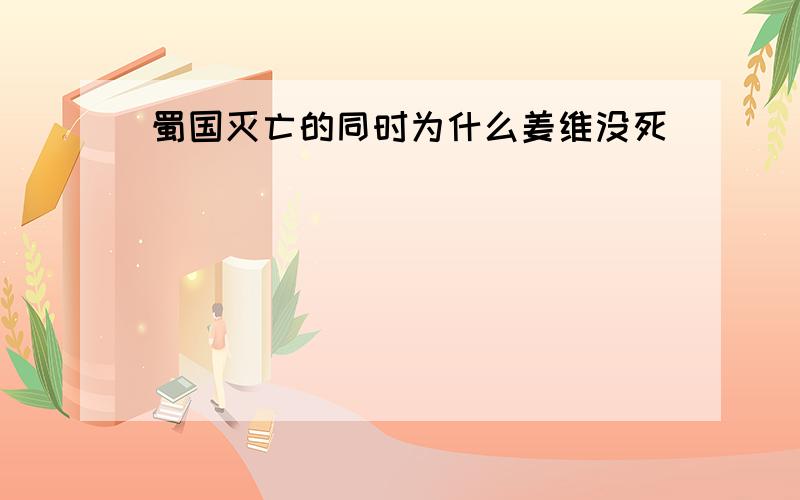 蜀国灭亡的同时为什么姜维没死